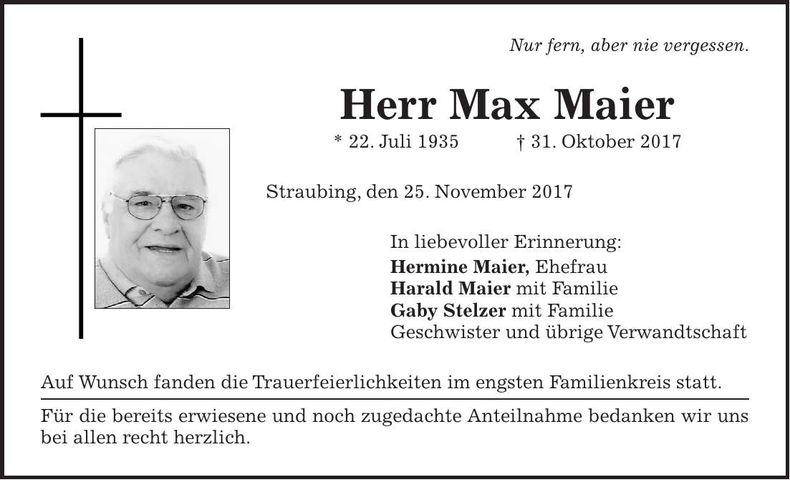 Nur fern, aber nie vergessen.

Herr Max Maier

* 22. Juli 1935 † 31. Oktober 2017

Straubing, den 25. November 2017

In liebevoller Erinnerung:
Hermine Maier, Ehefrau
Harald Maier mit Familie
Gaby Stelzer mit Familie
Geschwister und übrige Verwandtschaft

Auf Wunsch fanden die Trauerfeierlichkeiten im engsten Familienkreis statt.

Für die bereits erwiesene und noch zugedachte Anteilnahme bedanken wir uns bei allen recht herzlich.